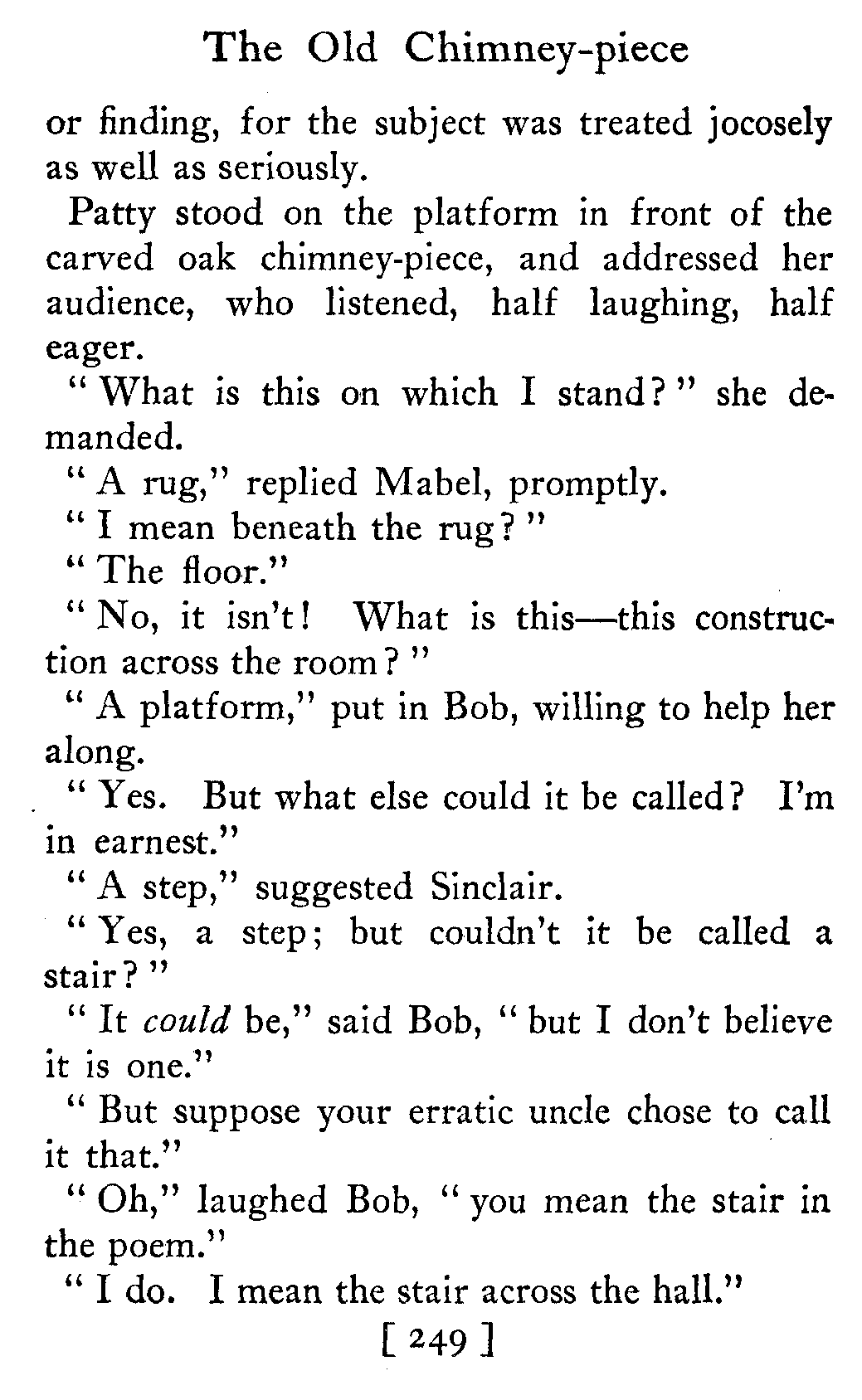 The Old Chimney-piece

or finding, for the subject was treated jocosely as well as seriously.

Patty stood on the platform in front of the carved oak chimney-piece, and addressed her audience, who listened, half laughing, half eager.

"What is this on which I stand?" she demanded.

"A rug," replied Mabel, promptly.

"I mean beneath the rug?"

"The floor."

"No, it isn't! What is this—this construction across the room?"

"A platform," put in Bob, willing to help her along.

"Yes. But what else could it be called? I'm in earnest."

"A step," suggested Sinclair.

"Yes, a step; but couldn't it be called a stair?"

"It could be," said Bob, "but I don't believe it is one."

"But suppose your erratic uncle chose to call it that."

"Oh," laughed Bob, "you mean the stair in the poem."

"I do. I mean the stair across the hall."

[ 249 ]